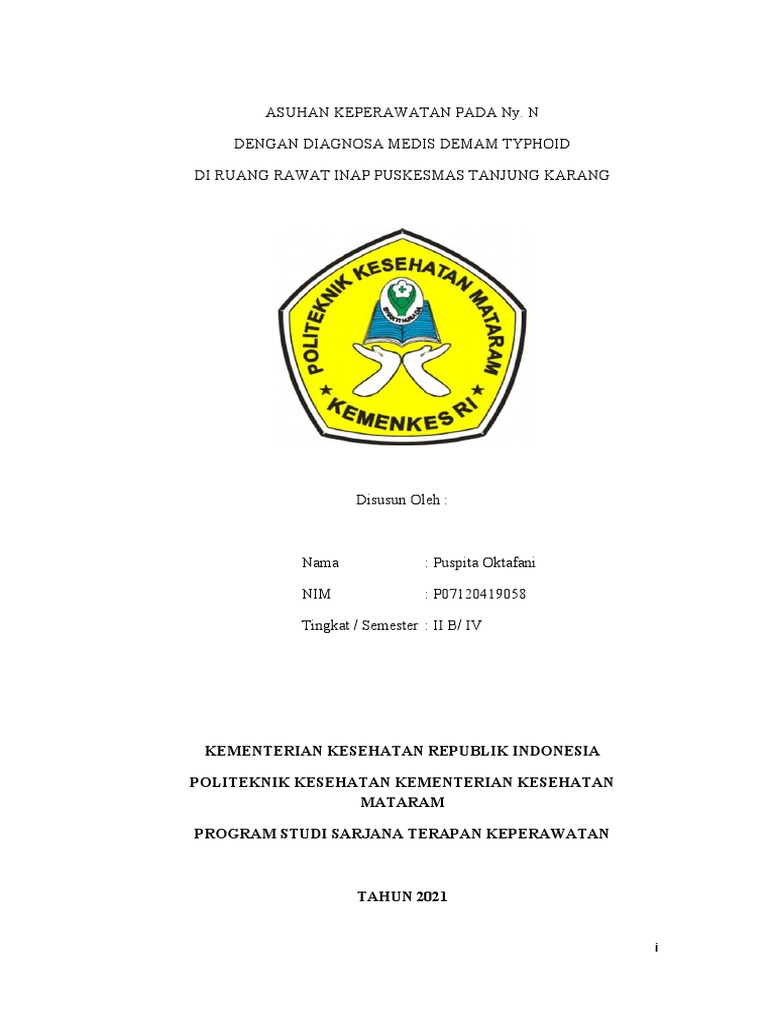 ASUHAN KEPERAWATAN PADA Ny. N

DENGAN DIAGNOSA MEDIS DEMAM TYPHOID

DI RUANG RAWAT INAP PUSKESMAS TANJUNG KARANG

POLITEKNIK KESEHATAN MATARAM

BHAKTI HUSADA

KEMENKES RI

Disusun Oleh :

Nama : Puspita Oktafani

NIM : P07120419058

Tingkat / Semester : II B/ IV

KEMENTERIAN KESEHATAN REPUBLIK INDONESIA

POLITEKNIK KESEHATAN KEMENTERIAN KESEHATAN MATARAM

PROGRAM STUDI SARJANA TERAPAN KEPERAWATAN

TAHUN 2021

i